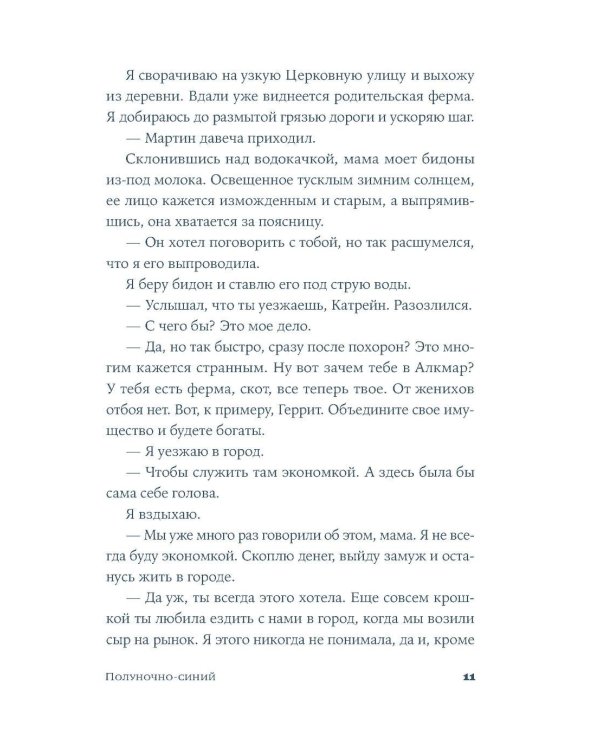 Я сворачиваю на узкую Церковную улицу и выхожу из деревни. Вдали уже виднеется родительская ферма. Я добираюсь до размытой грязью дороги и ускоряю шаг.

— Мартин давеча приходил.

Склонившись над водокачкой, мама моет бидоны из-под молока. Освещенное тусклым зимним солнцем, ее лицо кажется изможденным и старым, а выпрямившись, она хватается за поясницу.

— Он хотел поговорить с тобой, но так расшумелся, что я его выпроводила.

Я беру бидон и ставлю его под струю воды.

— Услышал, что ты уезжаешь, Катрейн. Разозлился.

— С чего бы? Это мое дело.

— Да, но так быстро, сразу после похорон? Это многим кажется странным. Ну вот зачем тебе в Алкмар? У тебя есть ферма, скот, все теперь твое. От женихов отбоя нет. Вот, к примеру, Геррит. Объедините свое имущество и будете богаты.

— Я уезжаю в город.

— Чтобы служить там экономкой. А здесь была бы сама себе голова.

Я вздыхаю.

— Мы уже много раз говорили об этом, мама. Я не всегда буду экономкой. Скоплю денег, выйду замуж и останусь жить в городе.

— Да уж, ты всегда этого хотела. Еще совсем крошкой ты любила ездить с нами в город, когда мы возили сыр на рынок. Я этого никогда не понимала, да и, кроме

Полуночно-синий

11